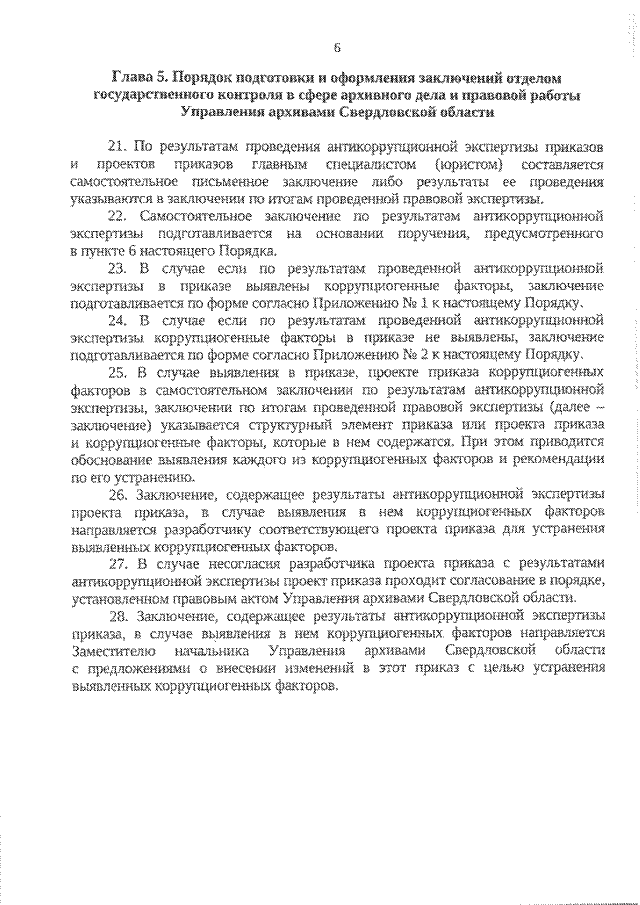 6

Глава 5. Порядок подготовки и оформления заключений отделом государственного контроля в сфере архивного дела и правовой работы Управления архивами Свердловской области

21. По результатам проведения антикоррупционной экспертизы приказов и проектов приказов главным специалистом (юристом) составляется самостоятельное письменное заключение либо результаты ее проведения указываются в заключении по итогам проведенной правовой экспертизы.

22. Самостоятельное заключение по результатам антикоррупционной экспертизы подготавливается на основании поручения, предусмотренного в пункте 6 настоящего Порядка.

23. В случае если по результатам проведенной антикоррупционной экспертизы в приказе выявлены коррупциогенные факторы, заключение подготавливается по форме согласно Приложению № 1 к настоящему Порядку.

24. В случае если по результатам проведенной антикоррупционной экспертизы коррупциогенные факторы в приказе не выявлены, заключение подготавливается по форме согласно Приложению № 2 к настоящему Порядку.

25. В случае выявления в приказе, проекте приказа коррупциогенных факторов в самостоятельном заключении по результатам антикоррупционной экспертизы, заключении по итогам проведенной правовой экспертизы (далее – заключение) указывается структурный элемент приказа или проекта приказа и коррупциогенные факторы, которые в нем содержатся. При этом приводится обоснование выявления каждого из коррупциогенных факторов и рекомендации по его устранению.

26. Заключение, содержащее результаты антикоррупционной экспертизы проекта приказа, в случае выявления в нем коррупциогенных факторов направляется разработчику соответствующего проекта приказа для устранения выявленных коррупциогенных факторов.

27. В случае несогласия разработчика проекта приказа с результатами антикоррупционной экспертизы проект приказа проходит согласование в порядке, установленном правовым актом Управления архивами Свердловской области.

28. Заключение, содержащее результаты антикоррупционной экспертизы приказа, в случае выявления в нем коррупциогенных факторов направляется Заместителю начальника Управления архивами Свердловской области с предложениями о внесении изменений в этот приказ с целью устранения выявленных коррупциогенных факторов.